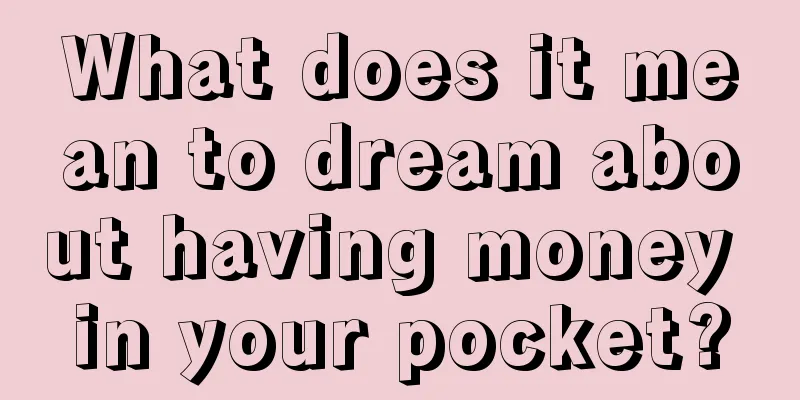 What does it mean to dream about having money in your pocket?